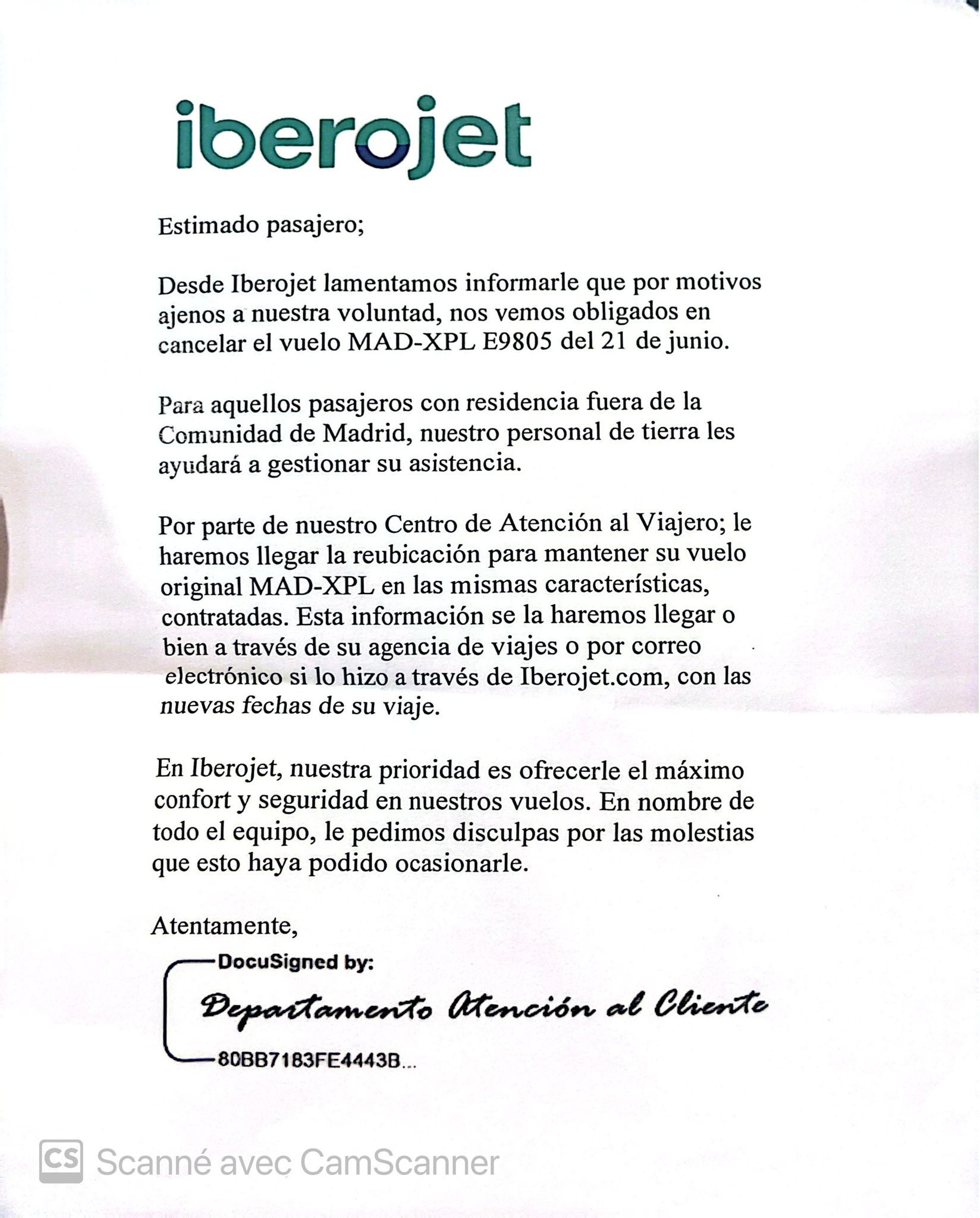 iberojet

Estimado pasajero;

Desde Iberojet lamentamos informarle que por motivos ajenos a nuestra voluntad, nos vemos obligados en cancelar el vuelo MAD-XPL E9805 del 21 de junio.

Para aquellos pasajeros con residencia fuera de la Comunidad de Madrid, nuestro personal de tierra les ayudará a gestionar su asistencia.

Por parte de nuestro Centro de Atención al Viajero; le haremos llegar la reubicación para mantener su vuelo original MAD-XPL en las mismas características, contratadas. Esta información se la haremos llegar o bien a través de su agencia de viajes o por correo electrónico si lo hizo a través de Iberojet.com, con las nuevas fechas de su viaje.

En Iberojet, nuestra prioridad es ofrecerle el máximo confort y seguridad en nuestros vuelos. En nombre de todo el equipo, le pedimos disculpas por las molestias que esto haya podido ocasionarle.

Atentamente,

DocuSigned by:
Departamento Atención al Cliente
80BB7183FE4443B...

CS Scanné avec CamScanner